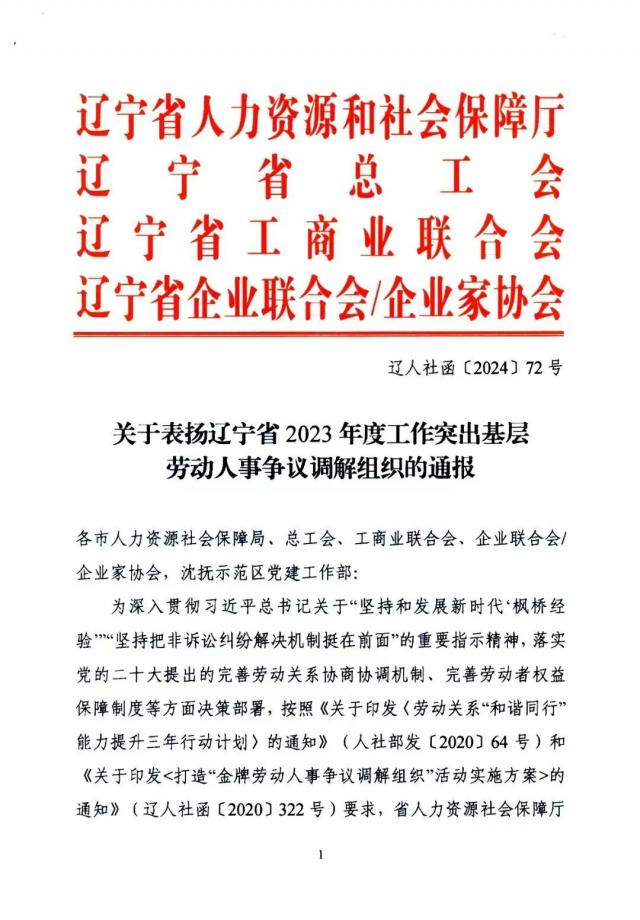 辽宁省人力资源和社会保障厅
辽宁省总工会
辽宁省工商业联合会
辽宁省企业联合会/企业家协会

辽人社函〔2024〕72号

关于表扬辽宁省2023年度工作突出基层劳动人事争议调解组织的通报

各市人力资源社会保障局、总工会、工商业联合会、企业联合会/企业家协会，沈抚示范区党建工作部：

为深入贯彻习近平总书记关于“坚持和发展新时代‘枫桥经验’”“坚持把非诉讼纠纷解决机制挺在前面”的重要指示精神，落实党的二十大提出的完善劳动关系协商协调机制、完善劳动者权益保障制度等方面决策部署，按照《关于印发〈劳动关系“和谐同行”能力提升三年行动计划〉的通知》（人社部发〔2020〕64号）和《关于印发<打造“金牌劳动人事争议调解组织”活动实施方案>的通知》（辽人社函〔2020〕322号）要求，省人力资源社会保障厅

1